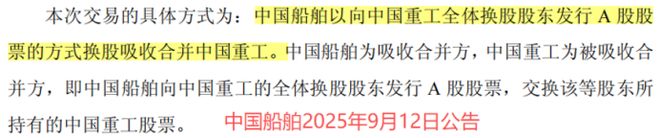 本次交易的具体方式为：中国船舶以向中国重工全体换股股东发行 A 股股票的方式换股吸收合并中国重工。中国船舶为吸收合并方，中国重工为被吸收合并方，即中国船舶向中国重工的全体换股股东发行 A 股股票，交换该等股东所持有的中国重工股票。 中国船舶2025年9月12日公告